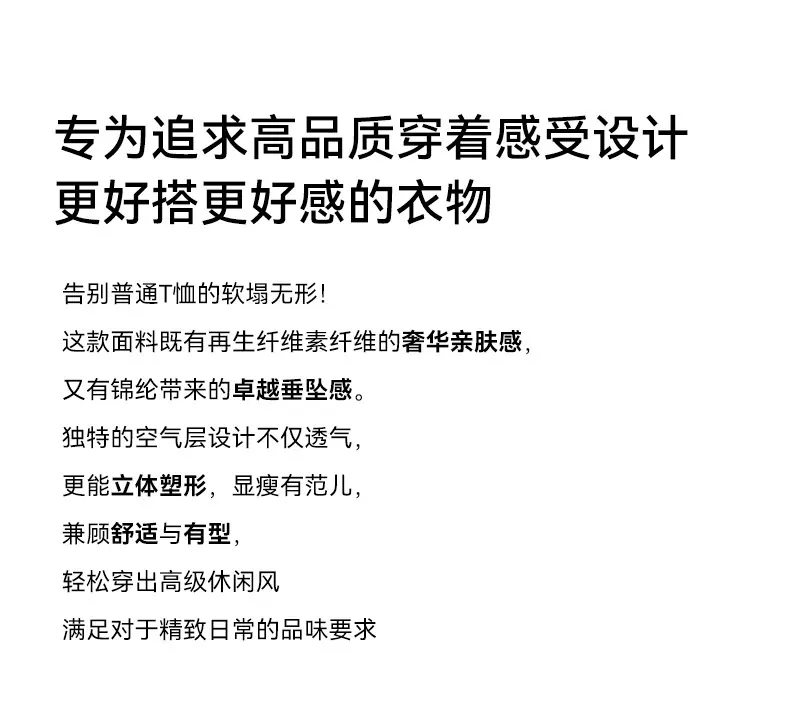 专为追求高品质穿着感受设计
更好搭更好感的衣物

告别普通T恤的软塌无形！
这款面料既有再生纤维素纤维的奢华亲肤感，
又有锦纶带来的卓越垂坠感。
独特的空气层设计不仅透气，
更能立体塑形，显瘦有范儿，
兼顾舒适与有型，
轻松穿出高级休闲风
满足对于精致日常的品味要求